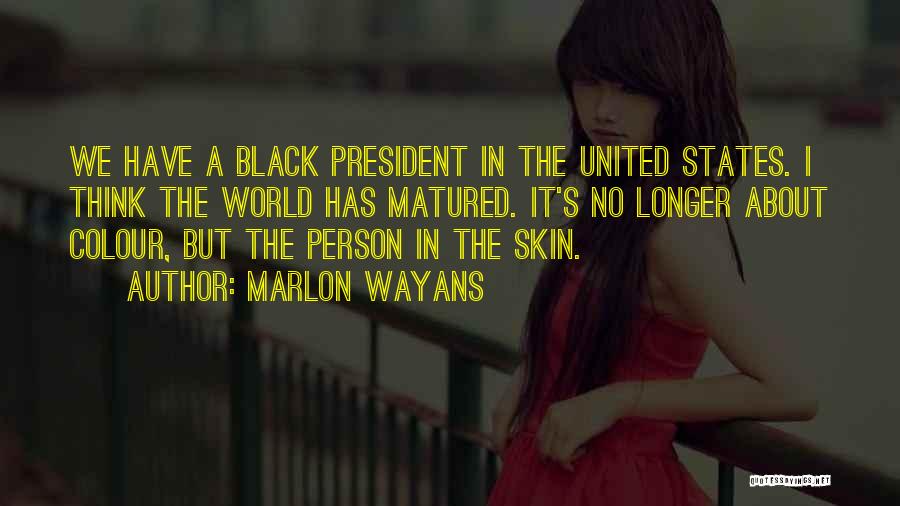 WE HAVE A BLACK PRESIDENT IN THE UNITED STATES. I THINK THE WORLD HAS MATURED. IT'S NO LONGER ABOUT COLOUR, BUT THE PERSON IN THE SKIN.

AUTHOR: MARLON WAYANS

QUOTESSAYINGS.NET